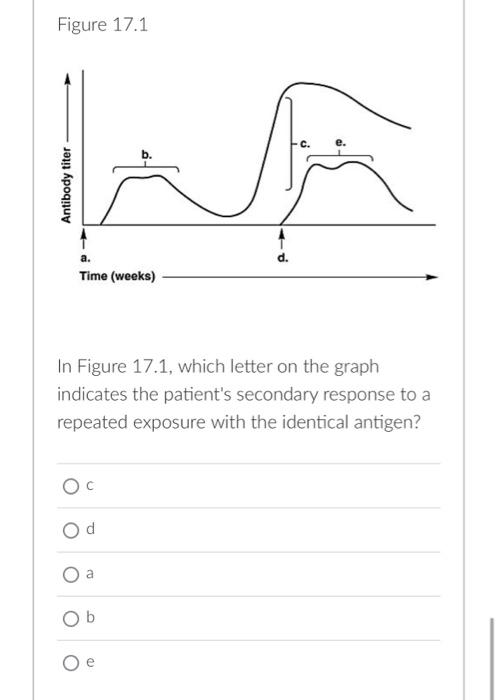 Figure 17.1

Antibody titer

b.

c.

e.

a.

d.

Time (weeks)

In Figure 17.1, which letter on the graph indicates the patient's secondary response to a repeated exposure with the identical antigen?

c

d

a

b

e